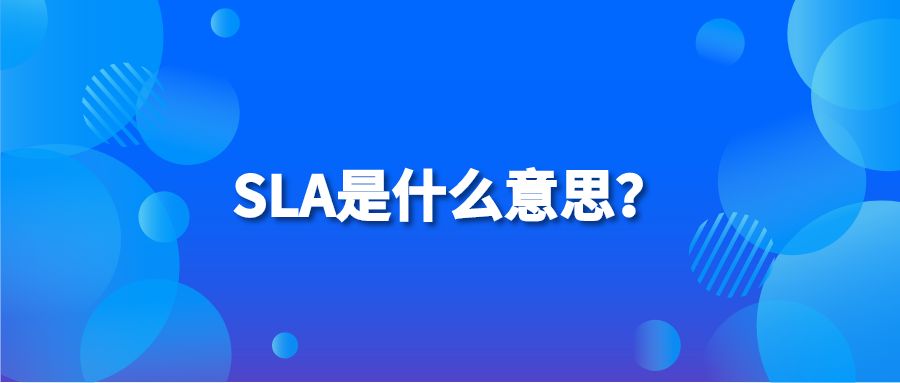 SLA是什么意思？